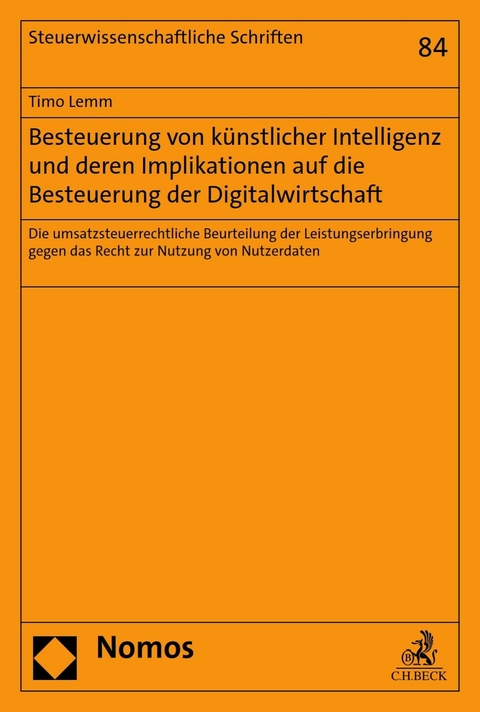 Steuerwissenschaftliche Schriften

84

Timo Lemm

Besteuerung von künstlicher Intelligenz und deren Implikationen auf die Besteuerung der Digitalwirtschaft

Die umsatzsteuerrechtliche Beurteilung der Leistungserbringung gegen das Recht zur Nutzung von Nutzerdaten

Nomos

C.H.BECK